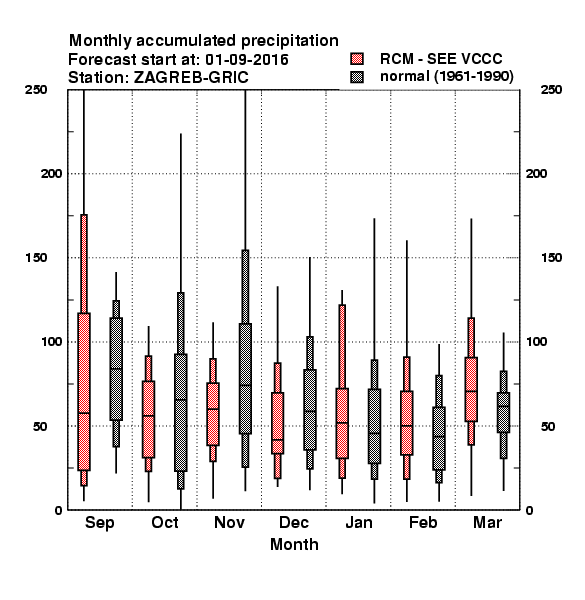 Monthly accumulated precipitation
Forecast start at: 01-09-2016
Station: ZAGREB-GRIC

RCM - SEE VCCC
normal (1961-1990)

250
200
150
100
50
0

250
200
150
100
50
0

Sep Oct Nov Dec Jan Feb Mar
Month